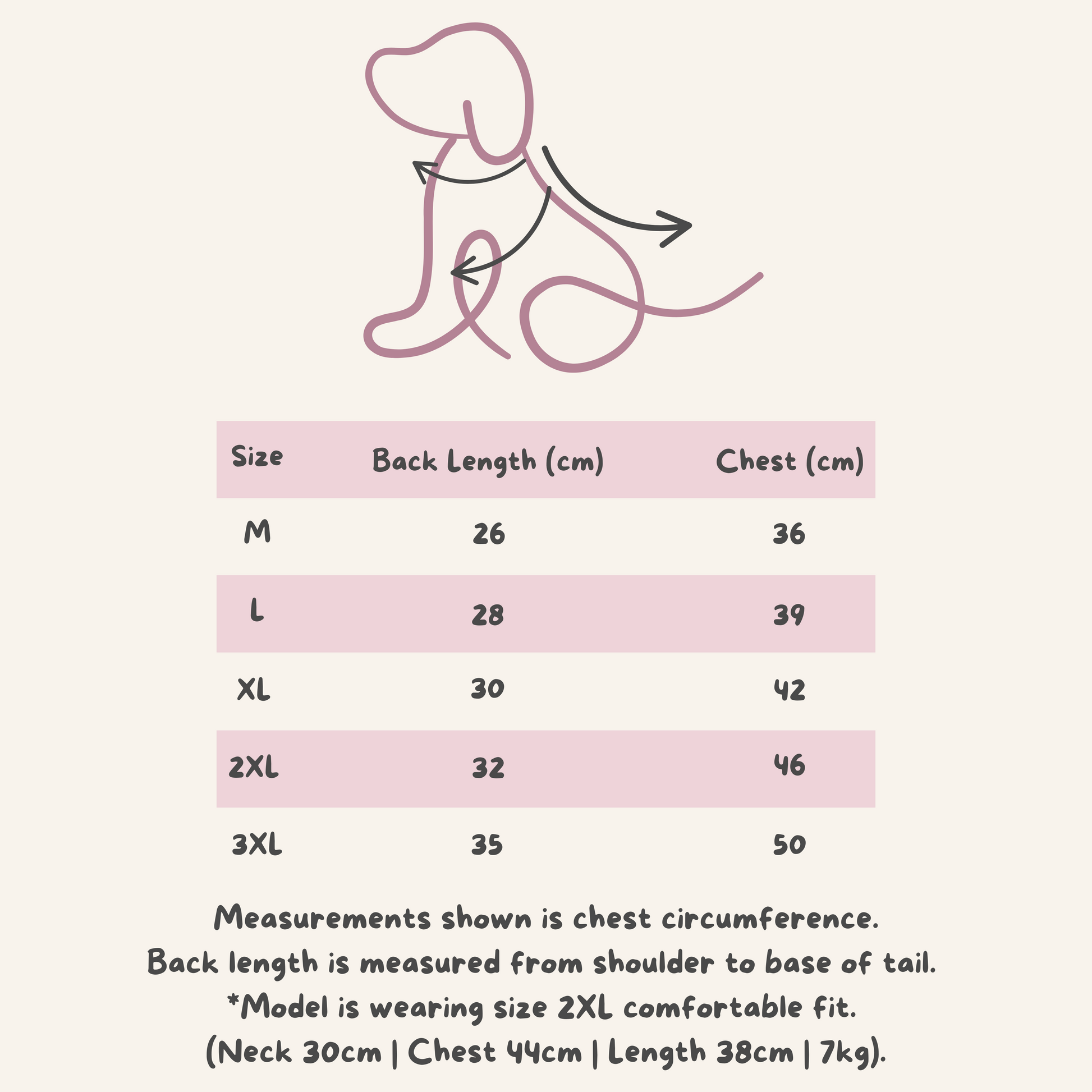 | Size | Back Length (cm) | Chest (cm) |
|---|---|---|
| M | 26 | 36 |
| L | 28 | 39 |
| XL | 30 | 42 |
| 2XL | 32 | 46 |
| 3XL | 35 | 50 |

Measurements shown is chest circumference.
Back length is measured from shoulder to base of tail.
*Model is wearing size 2XL comfortable fit.
(Neck 30cm | Chest 44cm | Length 38cm | 7kg).